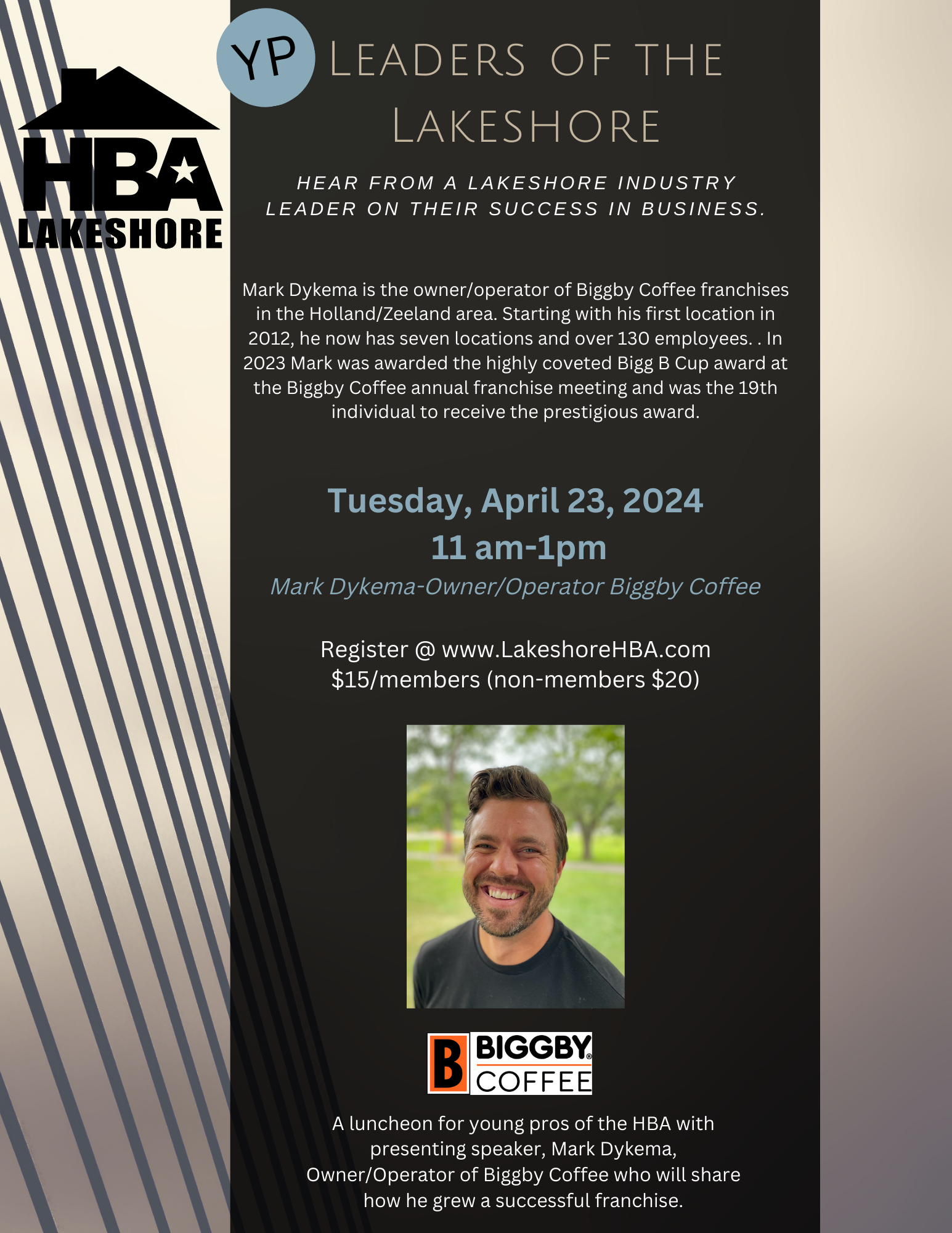 HBA
LAKESHORE

YP

LEADERS OF THE LAKESHORE

HEAR FROM A LAKESHORE INDUSTRY LEADER ON THEIR SUCCESS IN BUSINESS.

Mark Dykema is the owner/operator of Biggby Coffee franchises in the Holland/Zeeland area. Starting with his first location in 2012, he now has seven locations and over 130 employees. . In 2023 Mark was awarded the highly coveted Bigg B Cup award at the Biggby Coffee annual franchise meeting and was the 19th individual to receive the prestigious award.

Tuesday, April 23, 2024
11 am-1pm
Mark Dykema-Owner/Operator Biggby Coffee

Register @ www.LakeshoreHBA.com
$15/members (non-members $20)

B BIGGBY® COFFEE

A luncheon for young pros of the HBA with presenting speaker, Mark Dykema, Owner/Operator of Biggby Coffee who will share how he grew a successful franchise.